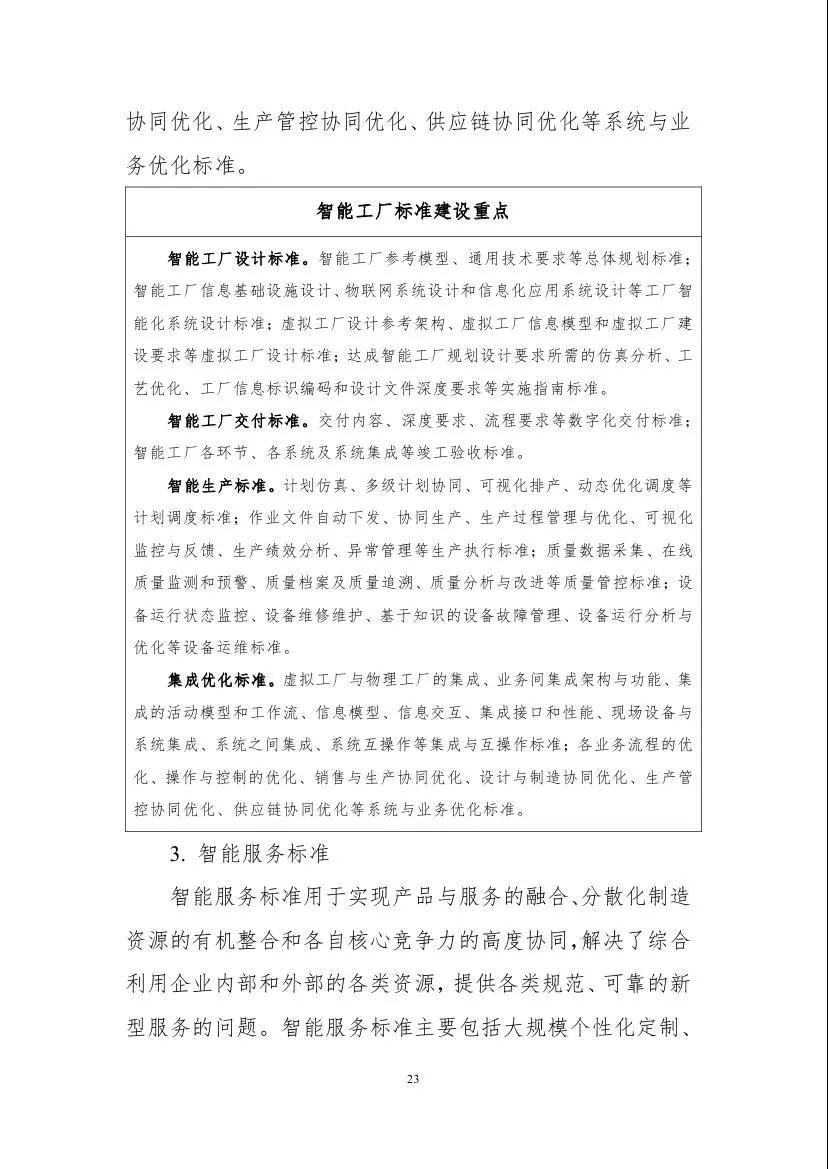 协同优化、生产管控协同优化、供应链协同优化等系统与业务优化标准。

智能工厂标准建设重点

智能工厂设计标准。智能工厂参考模型、通用技术要求等总体规划标准；智能工厂信息基础设施设计、物联网系统设计和信息化应用系统设计等工厂智能化系统设计标准；虚拟工厂设计参考架构、虚拟工厂信息模型和虚拟工厂建设要求等虚拟工厂设计标准；达成智能工厂规划设计要求所需的仿真分析、工艺优化、工厂信息标识编码和设计文件深度要求等实施指南标准。

智能工厂交付标准。交付内容、深度要求、流程要求等数字化交付标准；智能工厂各环节、各系统及系统集成等竣工验收标准。

智能生产标准。计划仿真、多级计划协同、可视化排产、动态优化调度等计划调度标准；作业文件自动下发、协同生产、生产过程管理与优化、可视化监控与反馈、生产绩效分析、异常管理等生产执行标准；质量数据采集、在线质量监测和预警、质量档案及质量追溯、质量分析与改进等质量管控标准；设备运行状态监控、设备维修维护、基于知识的设备故障管理、设备运行分析与优化等设备运维标准。

集成优化标准。虚拟工厂与物理工厂的集成、业务间集成架构与功能、集成的活动模型和工作流、信息模型、信息交互、集成接口和性能、现场设备与系统集成、系统之间集成、系统互操作等集成与互操作标准；各业务流程的优化、操作与控制的优化、销售与生产协同优化、设计与制造协同优化、生产管控协同优化、供应链协同优化等系统与业务优化标准。

3. 智能服务标准

智能服务标准用于实现产品与服务的融合、分散化制造资源的有机整合和各自核心竞争力的高度协同，解决了综合利用企业内部和外部的各类资源，提供各类规范、可靠的新型服务的问题。智能服务标准主要包括大规模个性化定制、

23